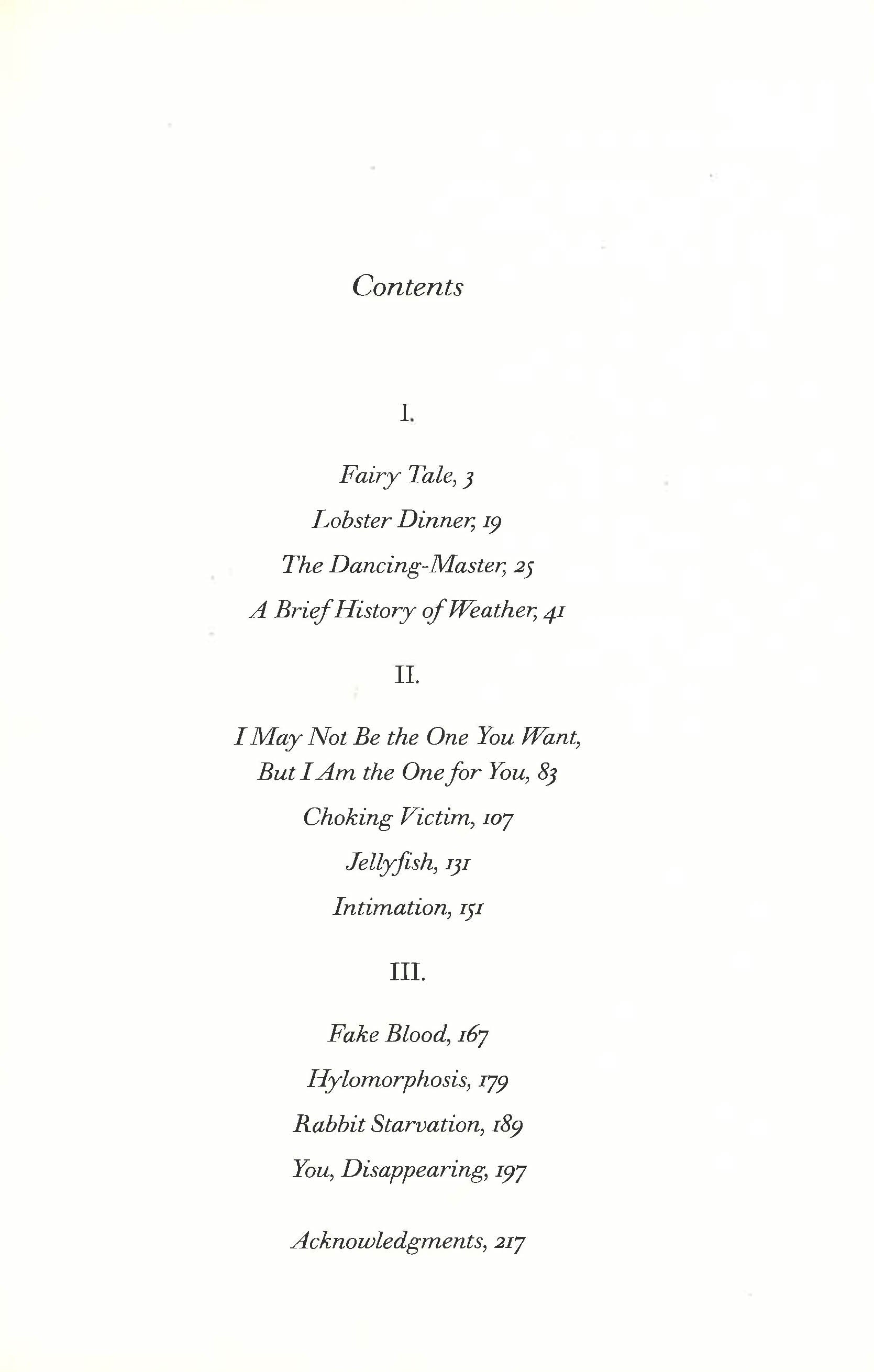 Contents

I.

Fairy Tale, 3

Lobster Dinner, 19

The Dancing-Master, 25

A Brief History of Weather, 41

II.

I May Not Be the One You Want, But I Am the One for You, 83

Choking Victim, 107

Jellyfish, 131

Intimation, 151

III.

Fake Blood, 167

Hylomorphosis, 179

Rabbit Starvation, 189

You, Disappearing, 197

Acknowledgments, 217